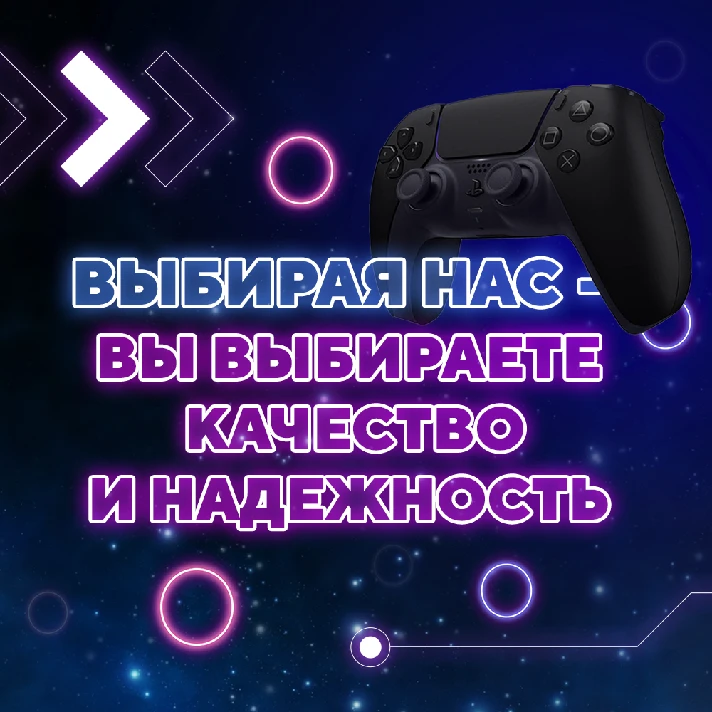 ВЫБИРАЯ НАС -
ВЫ ВЫБИРАЕТЕ
КАЧЕСТВО
И НАДЕЖНОСТЬ